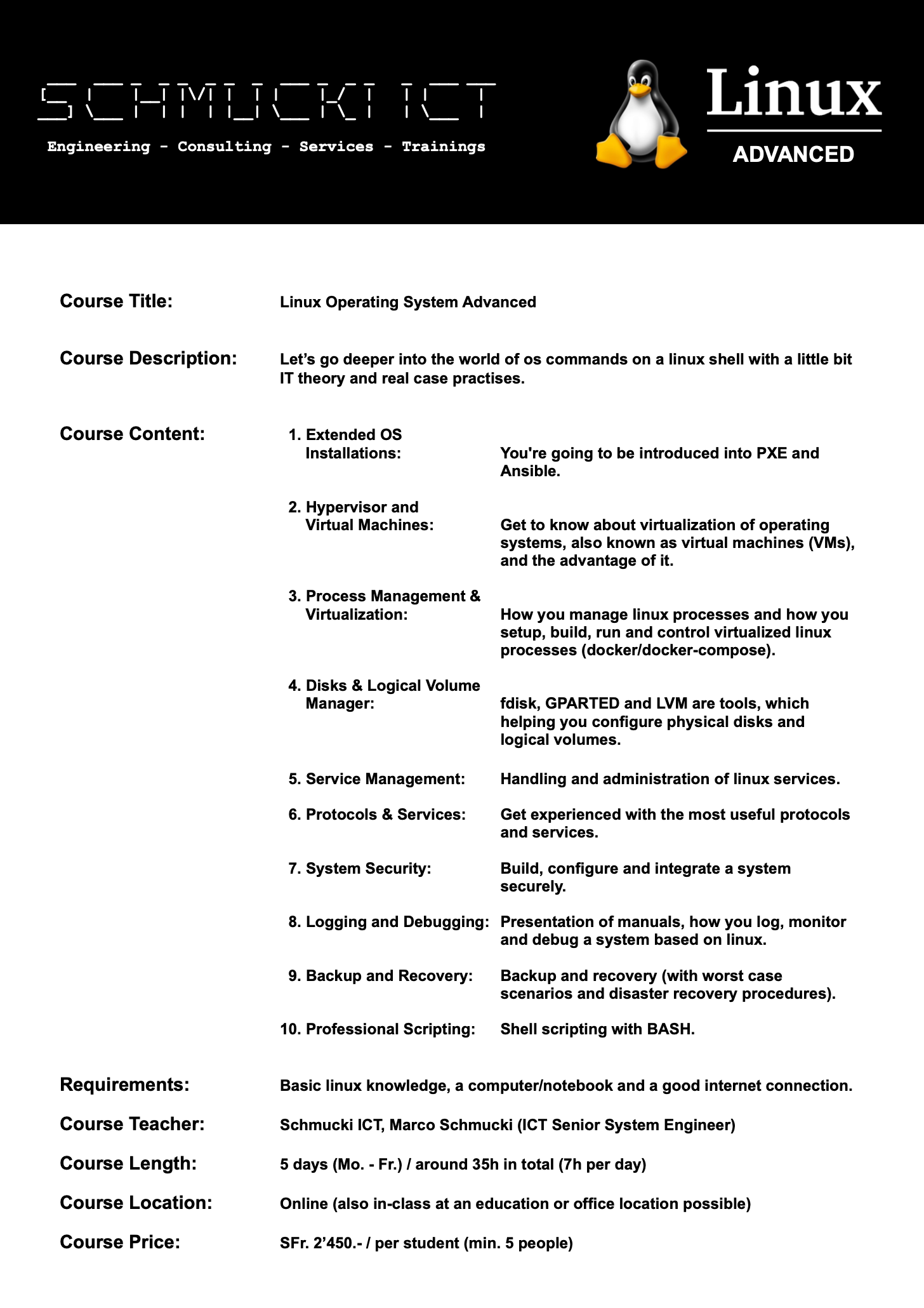 SCHMUCKI ICT

Engineering - Consulting - Services - Trainings

Linux

ADVANCED

Course Title: Linux Operating System Advanced

Course Description: Let's go deeper into the world of os commands on a linux shell with a little bit IT theory and real case practises.

Course Content:

1. Extended OS Installations: You're going to be introduced into PXE and Ansible.

2. Hypervisor and Virtual Machines: Get to know about virtualization of operating systems, also known as virtual machines (VMs), and the advantage of it.

3. Process Management & Virtualization: How you manage linux processes and how you setup, build, run and control virtualized linux processes (docker/docker-compose).

4. Disks & Logical Volume Manager: fdisk, GPARTED and LVM are tools, which helping you configure physical disks and logical volumes.

5. Service Management: Handling and administration of linux services.

6. Protocols & Services: Get experienced with the most useful protocols and services.

7. System Security: Build, configure and integrate a system securely.

8. Logging and Debugging: Presentation of manuals, how you log, monitor and debug a system based on linux.

9. Backup and Recovery: Backup and recovery (with worst case scenarios and disaster recovery procedures).

10. Professional Scripting: Shell scripting with BASH.

Requirements: Basic linux knowledge, a computer/notebook and a good internet connection.

Course Teacher: Schmucki ICT, Marco Schmucki (ICT Senior System Engineer)

Course Length: 5 days (Mo. - Fr.) / around 35h in total (7h per day)

Course Location: Online (also in-class at an education or office location possible)

Course Price: SFr. 2'450.- / per student (min. 5 people)